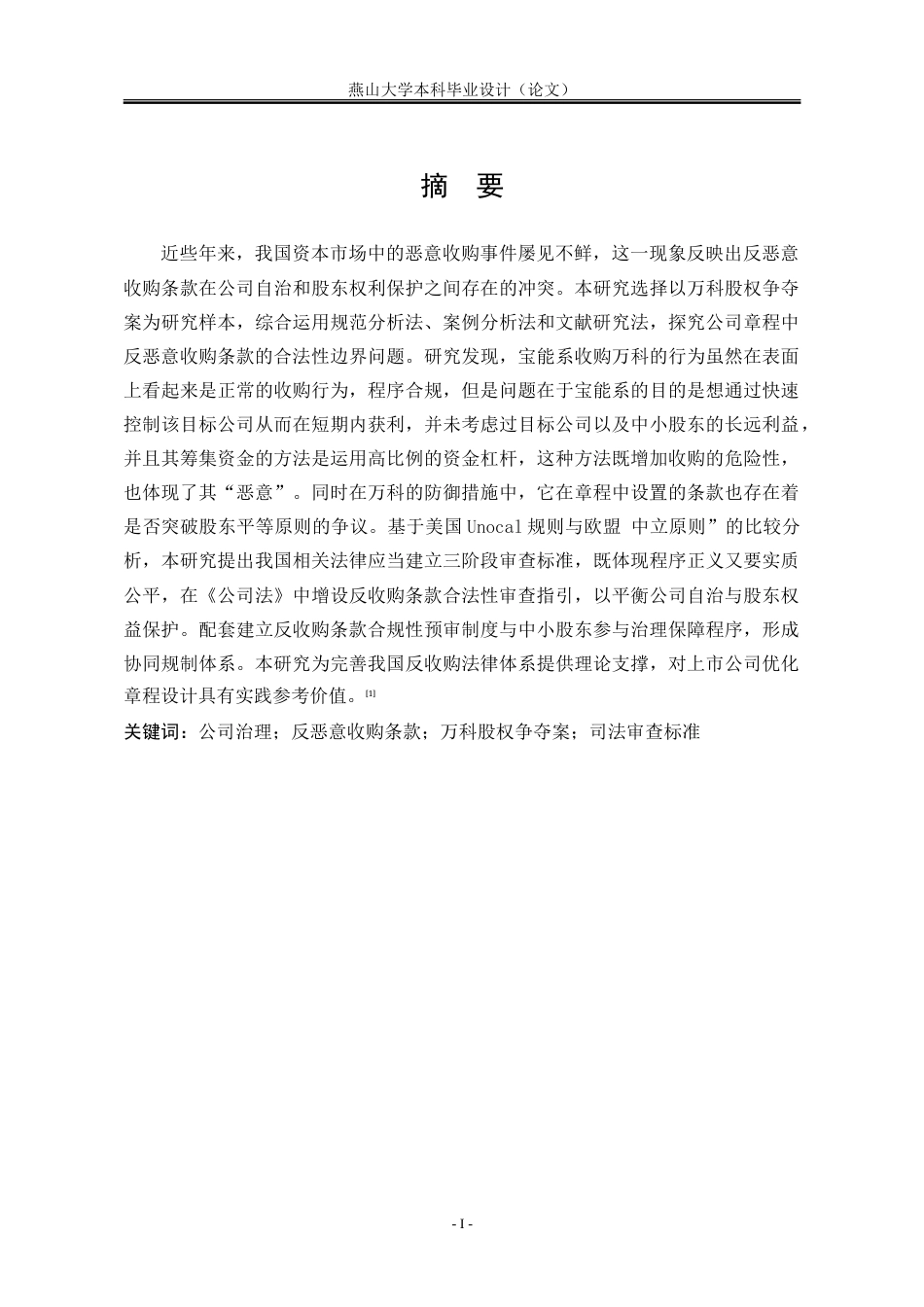 燕山大学本科毕业设计（论文）

摘 要

近些年来，我国资本市场中的恶意收购事件屡见不鲜，这一现象反映出反恶意收购条款在公司自治和股东权利保护之间存在的冲突。本研究选择以万科股权争夺案为研究样本，综合运用规范分析法、案例分析法和文献研究法，探究公司章程中反恶意收购条款的合法性边界问题。研究发现，宝能系收购万科的行为虽然在表面上看起来是正常的收购行为，程序合规，但是问题在于宝能系的目的是想通过快速控制该目标公司从而在短期内获利，并未考虑过目标公司以及中小股东的长远利益，并且其筹集资金的方法是运用高比例的资金杠杆，这种方法既增加收购的危险性，也体现了其“恶意”。同时在万科的防御措施中，它在章程中设置的条款也存在着是否突破股东平等原则的争议。基于美国Unocal规则与欧盟 中立原则”的比较分析，本研究提出我国相关法律应当建立三阶段审查标准，既体现程序正义又要实质公平，在《公司法》中增设反收购条款合法性审查指引，以平衡公司自治与股东权益保护。配套建立反收购条款合规性预审制度与中小股东参与治理保障程序，形成协同规制体系。本研究为完善我国反收购法律体系提供理论支撑，对上市公司优化章程设计具有实践参考价值。[1]

关键词：公司治理；反恶意收购条款；万科股权争夺案；司法审查标准

- I -